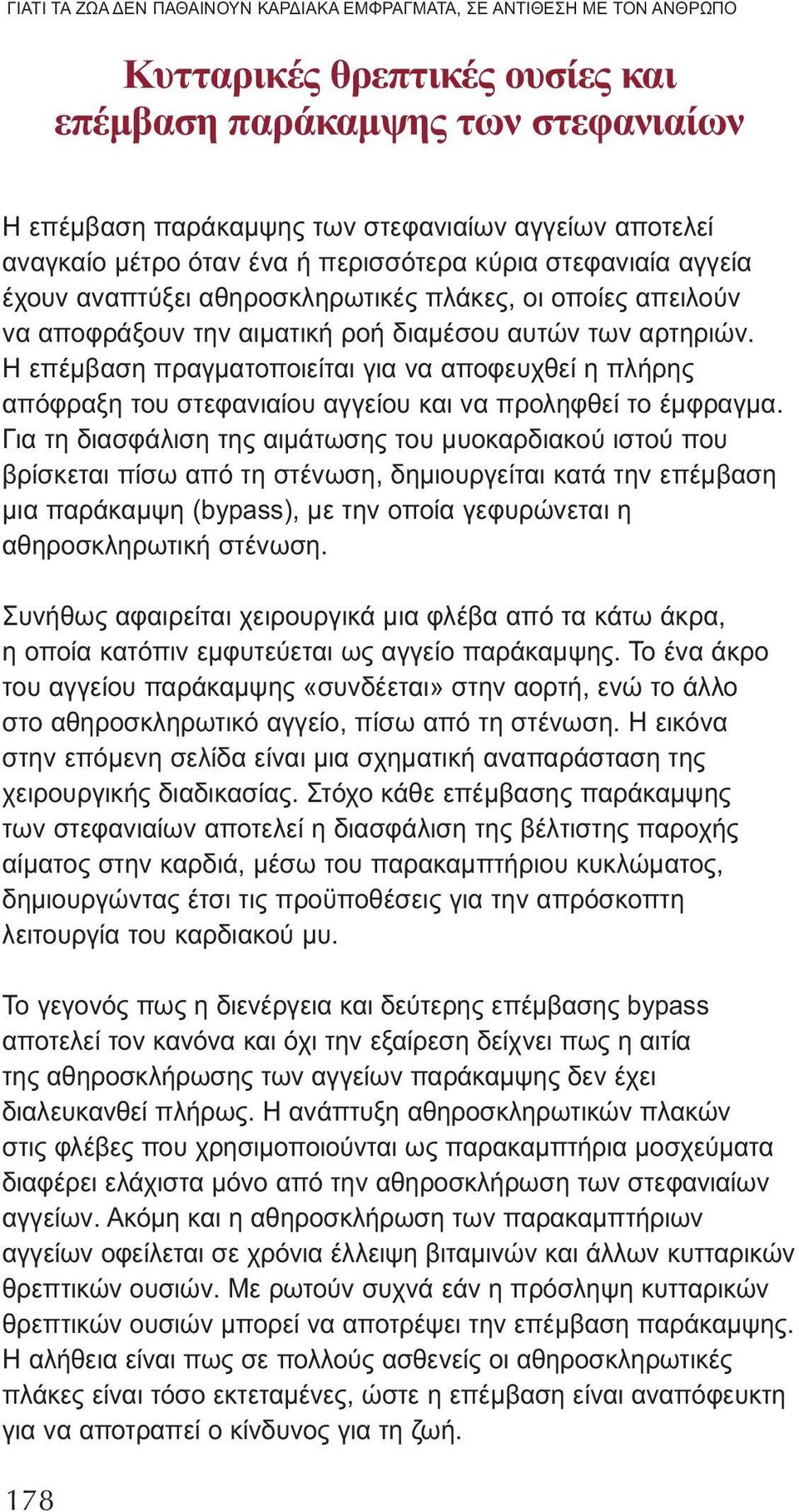 ΓΙΑΤΙ ΤΑ ΖΩΑ ΔΕΝ ΠΑΘΑΙΝΟΥΝ ΚΑΡΔΙΑΚΑ ΕΜΦΡΑΓΜΑΤΑ, ΣΕ ΑΝΤΙΘΕΣΗ ΜΕ ΤΟΝ ΑΝΘΡΩΠΟ

Κυτταρικές θρεπτικές ουσίες και επέμβαση παράκαμψης των στεφανιαίων

Η επέμβαση παράκαμψης των στεφανιαίων αγγείων αποτελεί αναγκαίο μέτρο όταν ένα ή περισσότερα κύρια στεφανιαία αγγεία έχουν αναπτύξει αθηροσκληρωτικές πλάκες, οι οποίες απειλούν να αποφράξουν την αιματική ροή διαμέσου αυτών των αρτηριών. Η επέμβαση πραγματοποιείται για να αποφευχθεί η πλήρης απόφραξη του στεφανιαίου αγγείου και να προληφθεί το έμφραγμα. Για τη διασφάλιση της αιμάτωσης του μυοκαρδιακού ιστού που βρίσκεται πίσω από τη στένωση, δημιουργείται κατά την επέμβαση μια παράκαμψη (bypass), με την οποία γεφυρώνεται η αθηροσκληρωτική στένωση.

Συνήθως αφαιρείται χειρουργικά μια φλέβα από τα κάτω άκρα, η οποία κατόπιν εμφυτεύεται ως αγγείο παράκαμψης. Το ένα άκρο του αγγείου παράκαμψης «συνδέεται» στην αορτή, ενώ το άλλο στο αθηροσκληρωτικό αγγείο, πίσω από τη στένωση. Η εικόνα στην επόμενη σελίδα είναι μια σχηματική αναπαράσταση της χειρουργικής διαδικασίας. Στόχο κάθε επέμβασης παράκαμψης των στεφανιαίων αποτελεί η διασφάλιση της βέλτιστης παροχής αίματος στην καρδιά, μέσω του παρακαμπτήριου κυκλώματος, δημιουργώντας έτσι τις προϋποθέσεις για την απρόσκοπτη λειτουργία του καρδιακού μυ.

Το γεγονός πως η διενέργεια και δεύτερης επέμβασης bypass αποτελεί τον κανόνα και όχι την εξαίρεση δείχνει πως η αιτία της αθηροσκλήρωσης των αγγείων παράκαμψης δεν έχει διαλευκανθεί πλήρως. Η ανάπτυξη αθηροσκληρωτικών πλακών στις φλέβες που χρησιμοποιούνται ως παρακαμπτήρια μοσχεύματα διαφέρει ελάχιστα μόνο από την αθηροσκλήρωση των στεφανιαίων αγγείων. Ακόμη και η αθηροσκλήρωση των παρακαμπτήριων αγγείων οφείλεται σε χρόνια έλλειψη βιταμινών και άλλων κυτταρικών θρεπτικών ουσιών. Με ρωτούν συχνά εάν η πρόσληψη κυτταρικών θρεπτικών ουσιών μπορεί να αποτρέψει την επέμβαση παράκαμψης. Η αλήθεια είναι πως σε πολλούς ασθενείς οι αθηροσκληρωτικές πλάκες είναι τόσο εκτεταμένες, ώστε η επέμβαση είναι αναπόφευκτη για να αποτραπεί ο κίνδυνος για τη ζωή.

178